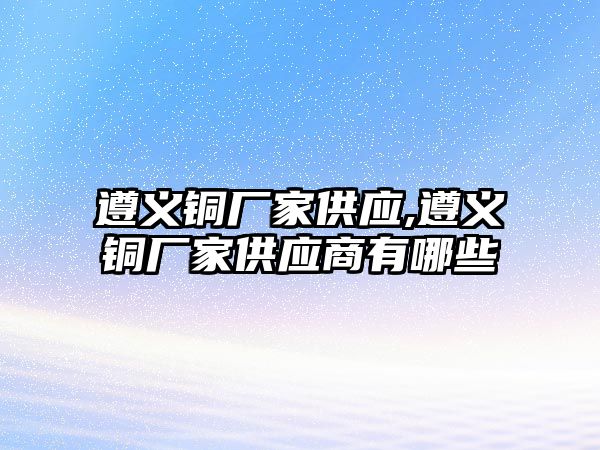 遵义铜厂家供应,遵义铜厂家供应商有哪些